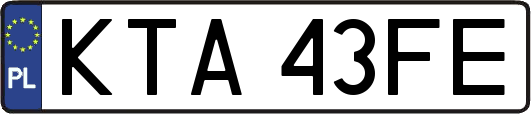 PL
KTA 43FE